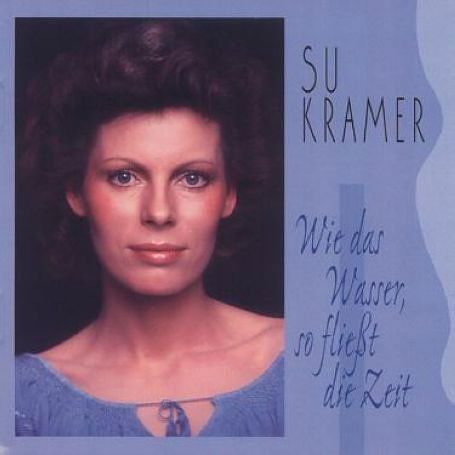 SU KRAMER

Wie das Wasser, so fließt die Zeit